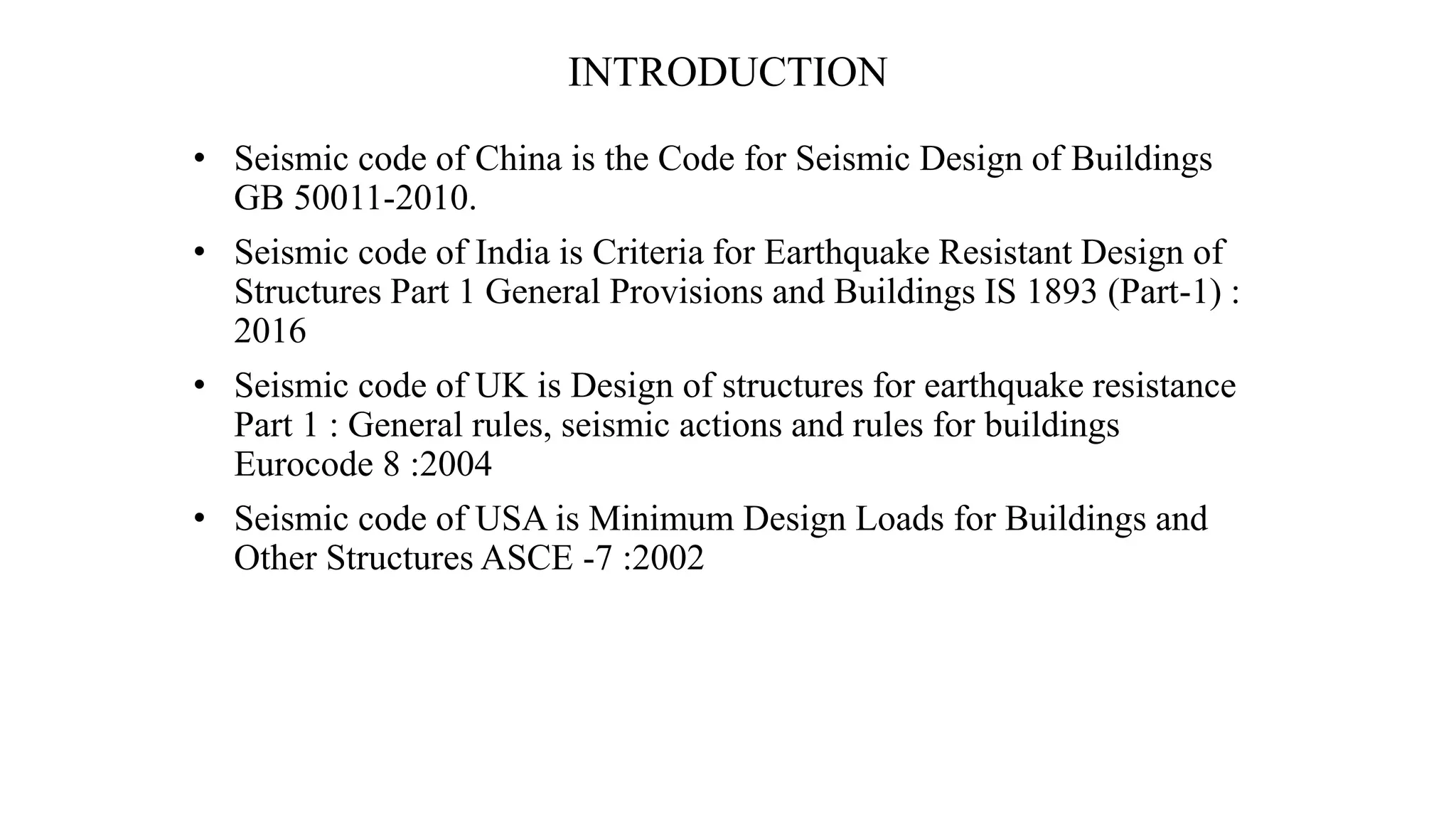 INTRODUCTION

• Seismic code of China is the Code for Seismic Design of Buildings GB 50011-2010.

• Seismic code of India is Criteria for Earthquake Resistant Design of Structures Part 1 General Provisions and Buildings IS 1893 (Part-1) : 2016

• Seismic code of UK is Design of structures for earthquake resistance Part 1 : General rules, seismic actions and rules for buildings Eurocode 8 :2004

• Seismic code of USA is Minimum Design Loads for Buildings and Other Structures ASCE -7 :2002